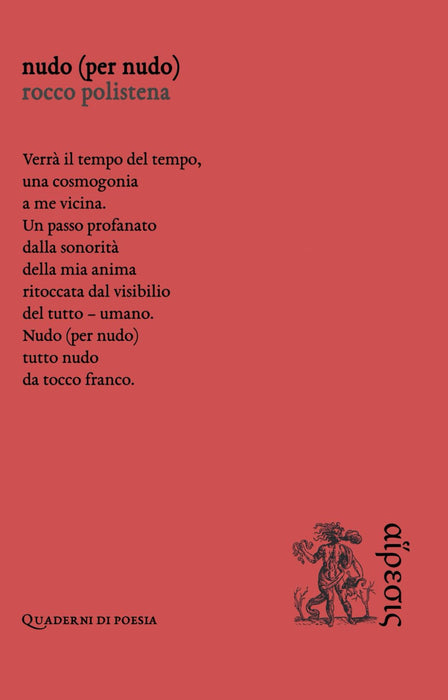 nudo (per nudo)
rocco polistena

Verrà il tempo del tempo,
una cosmogonia
a me vicina.
Un passo profanato
dalla sonorità
della mia anima
ritoccata dal visibilio
del tutto – umano.
Nudo (per nudo)
tutto nudo
da tocco franco.

Quaderni di poesia

αἵρεσις